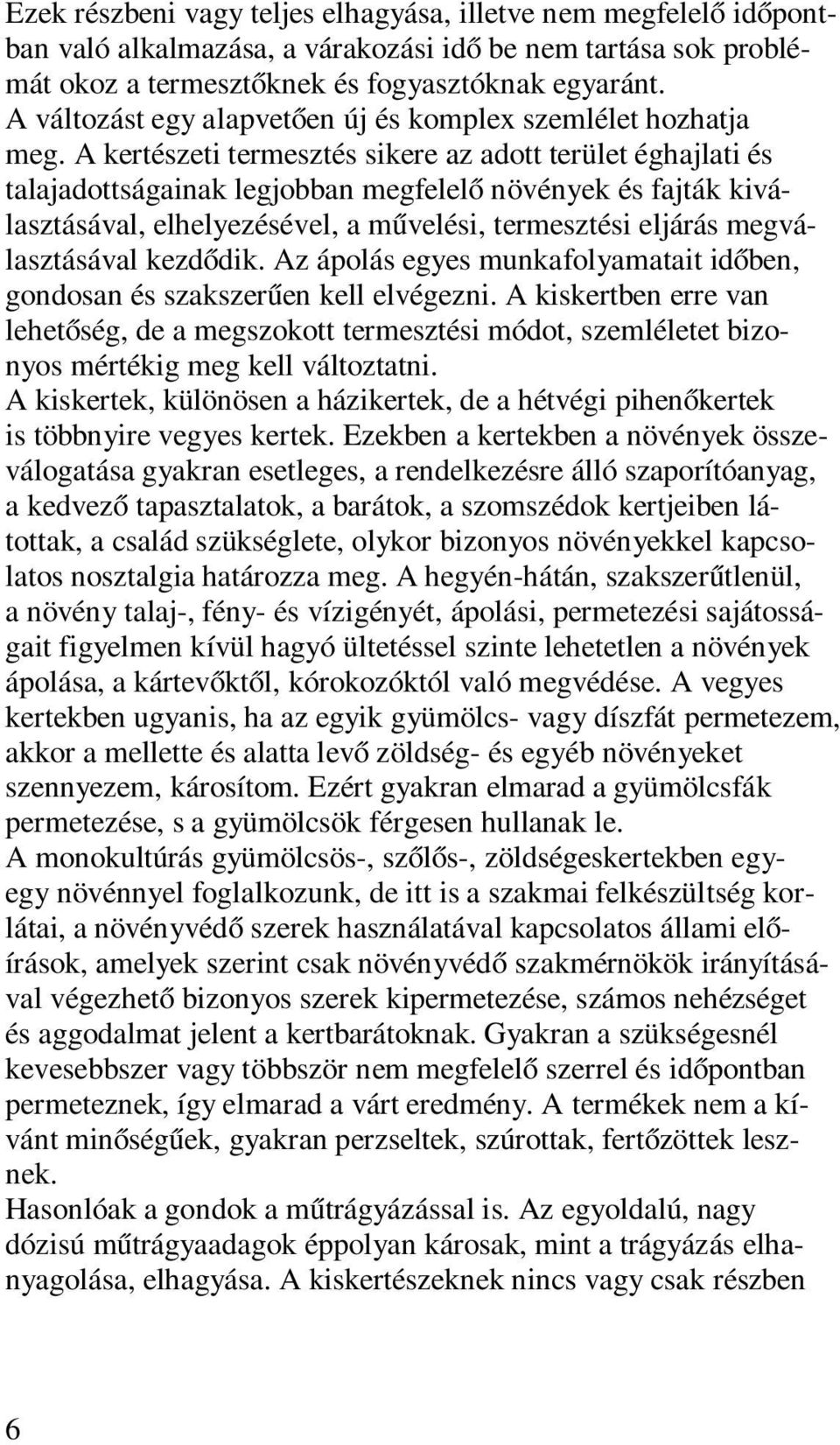 Ezek részbeni vagy teljes elhagyása, illetve nem megfelelő időpontban való alkalmazása, a várakozási idő be nem tartása sok problémát okoz a termesztőknek és fogyasztóknak egyaránt.
A változást egy alapvetően új és komplex szemlélet hozhatja meg. A kertészeti termesztés sikere az adott terület éghajlati és talajadottságainak legjobban megfelelő növények és fajták kiválasztásával, elhelyezésével, a művelési, termesztési eljárás megválasztásával kezdődik. Az ápolás egyes munkafolyamatait időben, gondosan és szakszerűen kell elvégezni. A kiskertben erre van lehetőség, de a megszokott termesztési módot, szemléletet bizonyos mértékig meg kell változtatni.
A kiskertek, különösen a házikertek, de a hétvégi pihenőkertek is többnyire vegyes kertek. Ezekben a kertekben a növények összeválogatása gyakran esetleges, a rendelkezésre álló szaporítóanyag, a kedvező tapasztalatok, a barátok, a szomszédok kertjeiben látottak, a család szükséglete, olykor bizonyos növényekkel kapcsolatos nosztalgia határozza meg. A hegyén-hátán, szakszerűtlenül, a növény talaj-, fény- és vízigényét, ápolási, permetezési sajátosságait figyelmen kívül hagyó ültetéssel szinte lehetetlen a növények ápolása, a kártevőktől, kórokozóktól való megvédése. A vegyes kertekben ugyanis, ha az egyik gyümölcs- vagy díszfát permetezem, akkor a mellette és alatta levő zöldség- és egyéb növényeket szennyezem, károsítom. Ezért gyakran elmarad a gyümölcsfák permetezése, s a gyümölcsök férgesen hullanak le.
A monokultúrás gyümölcsös-, szőlős-, zöldségeskertekben egy-egy növénnyel foglalkozunk, de itt is a szakmai felkészültség korlátai, a növényvédő szerek használatával kapcsolatos állami előírások, amelyek szerint csak növényvédő szakmérnökök irányításával végezhető bizonyos szerek kipermetezése, számos nehézséget és aggodalmat jelent a kertbarátoknak. Gyakran a szükségesnél kevesebbszer vagy többször nem megfelelő szerrel és időpontban permeteznek, így elmarad a várt eredmény. A termékek nem a kívánt minőségűek, gyakran perzseltek, szúrottak, fertőzöttek lesznek.
Hasonlóak a gondok a műtrágyázással is. Az egyoldalú, nagy dózisú műtrágyaadagok éppolyan károsak, mint a trágyázás elhanyagolása, elhagyása. A kiskertészeknek nincs vagy csak részben

6